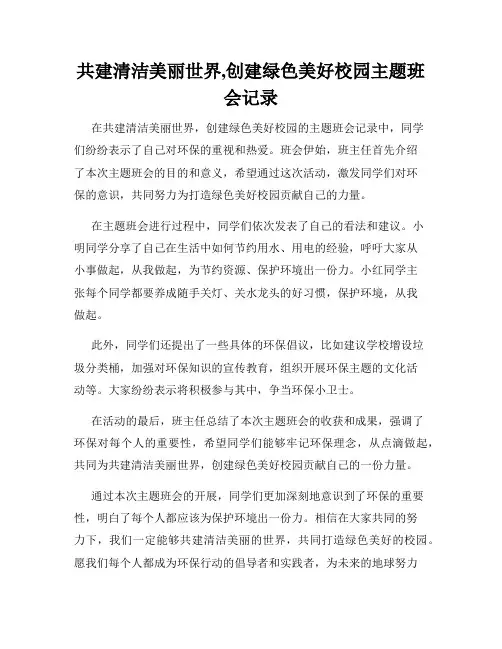 共建清洁美丽世界,创建绿色美好校园主题班会记录

在共建清洁美丽世界，创建绿色美好校园的主题班会记录中，同学们纷纷表示了自己对环保的重视和热爱。班会伊始，班主任首先介绍了本次主题班会的目的和意义，希望通过这次活动，激发同学们对环保的意识，共同努力为打造绿色美好校园贡献自己的力量。

在主题班会进行过程中，同学们依次发表了自己的看法和建议。小明同学分享了自己在生活中如何节约用水、用电的经验，呼吁大家从小事做起，从我做起，为节约资源、保护环境出一份力。小红同学主张每个同学都要养成随手关灯、关水龙头的好习惯，保护环境，从我做起。

此外，同学们还提出了一些具体的环保倡议，比如建议学校增设垃圾分类桶，加强对环保知识的宣传教育，组织开展环保主题的文化活动等。大家纷纷表示将积极参与其中，争当环保小卫士。

在活动的最后，班主任总结了本次主题班会的收获和成果，强调了环保对每个人的重要性，希望同学们能够牢记环保理念，从点滴做起，共同为共建清洁美丽世界，创建绿色美好校园贡献自己的一份力量。

通过本次主题班会的开展，同学们更加深刻地意识到了环保的重要性，明白了每个人都应该为保护环境出一份力。相信在大家共同的努力下，我们一定能够共建清洁美丽的世界，共同打造绿色美好的校园。愿我们每个人都成为环保行动的倡导者和实践者，为未来的地球努力